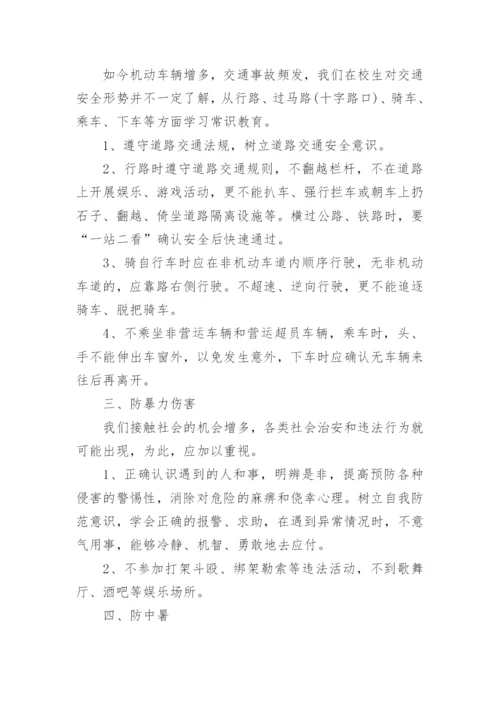 如今机动车辆增多，交通事故频发，我们在校生对交通安全形势并不一定了解，从行路、过马路(十字路口)、骑车、乘车、下车等方面学习常识教育。

1、遵守道路交通法规，树立道路交通安全意识。

2、行路时遵守道路交通规则，不翻越栏杆，不在道路上开展娱乐、游戏活动，更不能扒车、强行拦车或朝车上扔石子、翻越、倚坐道路隔离设施等。横过公路、铁路时，要“一站二看”确认安全后快速通过。

3、骑自行车时应在非机动车道内顺序行驶，无非机动车道的，应靠路右侧行驶。不超速、逆向行驶，更不能追逐骑车、脱把骑车。

4、不乘坐非营运车辆和营运超员车辆，乘车时，头、手不能伸出车窗外，以免发生意外，下车时应确认无车辆来往后再离开。

三、防暴力伤害

我们接触社会的机会增多，各类社会治安和违法行为就可能出现，为此，应加以重视。

1、正确认识遇到的人和事，明辨是非，提高预防各种侵害的警惕性，消除对危险的麻痹和侥幸心理。树立自我防范意识，学会正确的报警、求助，在遇到异常情况时，不意气用事，能够冷静、机智、勇敢地去应付。

2、不参加打架斗殴、绑架勒索等违法活动，不到歌舞厅、酒吧等娱乐场所。

四、防中暑